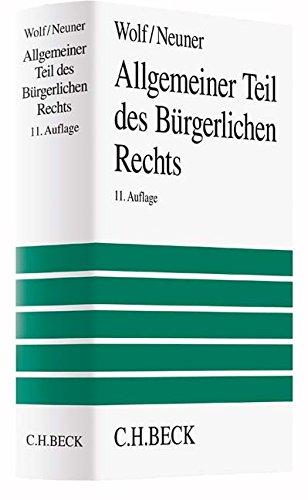 Wolf/Neuner
Allgemeiner Teil des Bürgerlichen Rechts
11. Auflage

C.H.BECK

Wolf/Neuner
Allgemeiner Teil des Bürgerlichen Rechts
11. Auflage

C.H.BECK